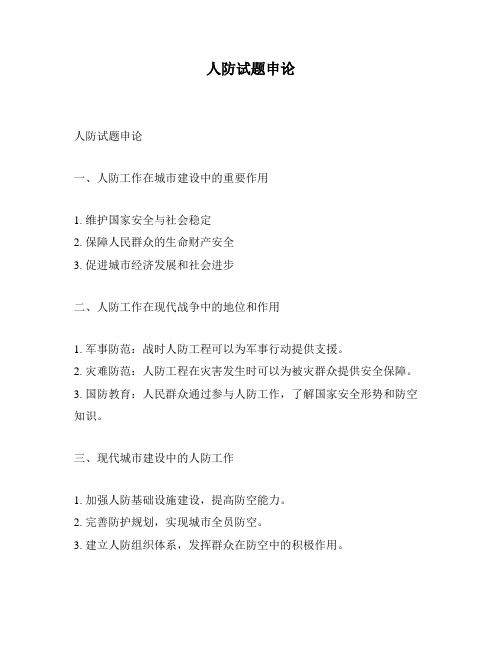 人防试题申论

人防试题申论

一、人防工作在城市建设中的重要作用

1. 维护国家安全与社会稳定
2. 保障人民群众的生命财产安全
3. 促进城市经济发展和社会进步

二、人防工作在现代战争中的地位和作用

1. 军事防范：战时人防工程可以为军事行动提供支援。
2. 灾难防范：人防工程在灾害发生时可以为被灾群众提供安全保障。
3. 国防教育：人民群众通过参与人防工作，了解国家安全形势和防空知识。

三、现代城市建设中的人防工作

1. 加强人防基础设施建设，提高防空能力。
2. 完善防护规划，实现城市全员防空。
3. 建立人防组织体系，发挥群众在防空中的积极作用。